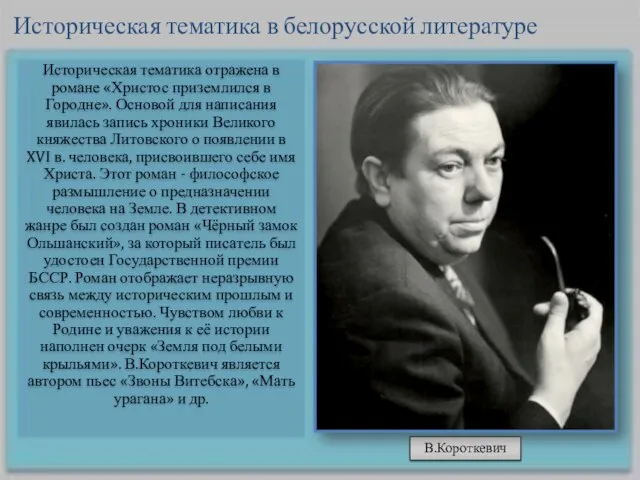 Историческая тематика в белорусской литературе

Историческая тематика отражена в романе «Христос приземлился в Городне». Основой для написания явилась запись хроники Великого княжества Литовского о появлении в XVI в. человека, присвоившего себе имя Христа. Этот роман - философское размышление о предназначении человека на Земле. В детективном жанре был создан роман «Чёрный замок Ольшанский», за который писатель был удостоен Государственной премии БССР. Роман отображает неразрывную связь между историческим прошлым и современностью. Чувством любви к Родине и уважения к её истории наполнен очерк «Земля под белыми крыльями». В.Короткевич является автором пьес «Звоны Витебска», «Мать урагана» и др.

В.Короткевич